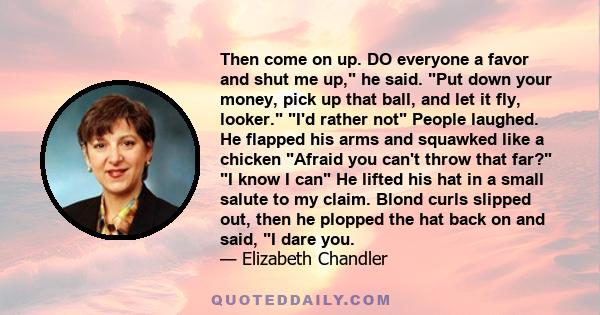 Then come on up. DO everyone a favor and shut me up," he said. "Put down your money, pick up that ball, and let it fly, looker." "I'd rather not" People laughed. He flapped his arms and squawked like a chicken "Afraid you can't throw that far?" "I know I can" He lifted his hat in a small salute to my claim. Blond curls slipped out, then he plopped the hat back on and said, "I dare you.
— Elizabeth Chandler

QUOTEDDAILY.COM